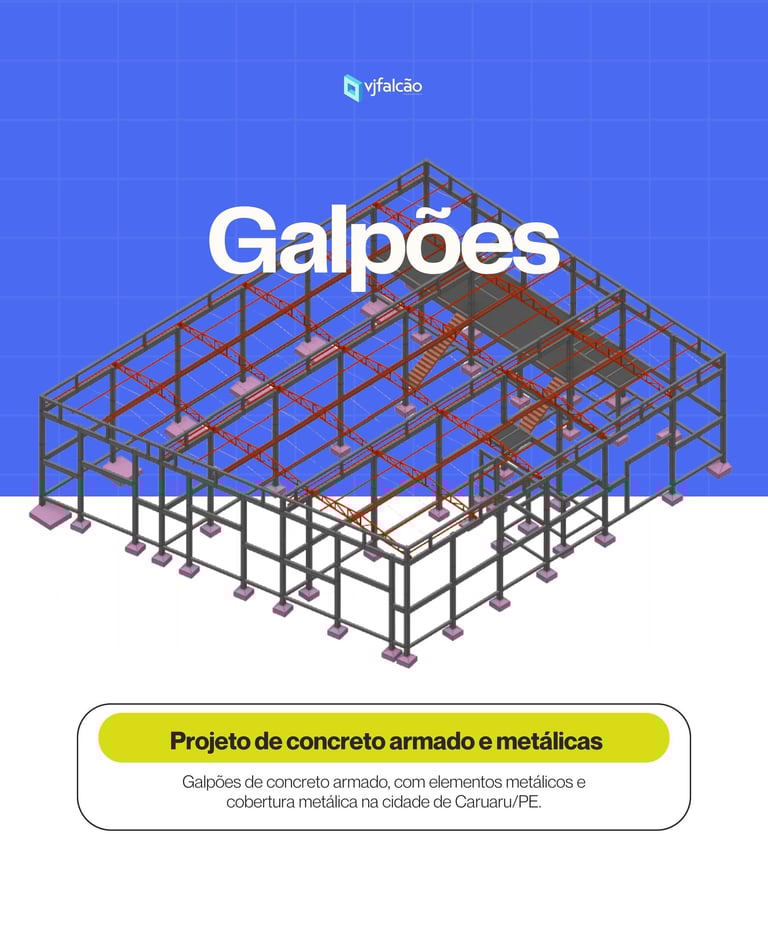 vjfalcão

Galpões

Projeto de concreto armado e metálicas

Galpões de concreto armado, com elementos metálicos e cobertura metálica na cidade de Caruaru/PE.